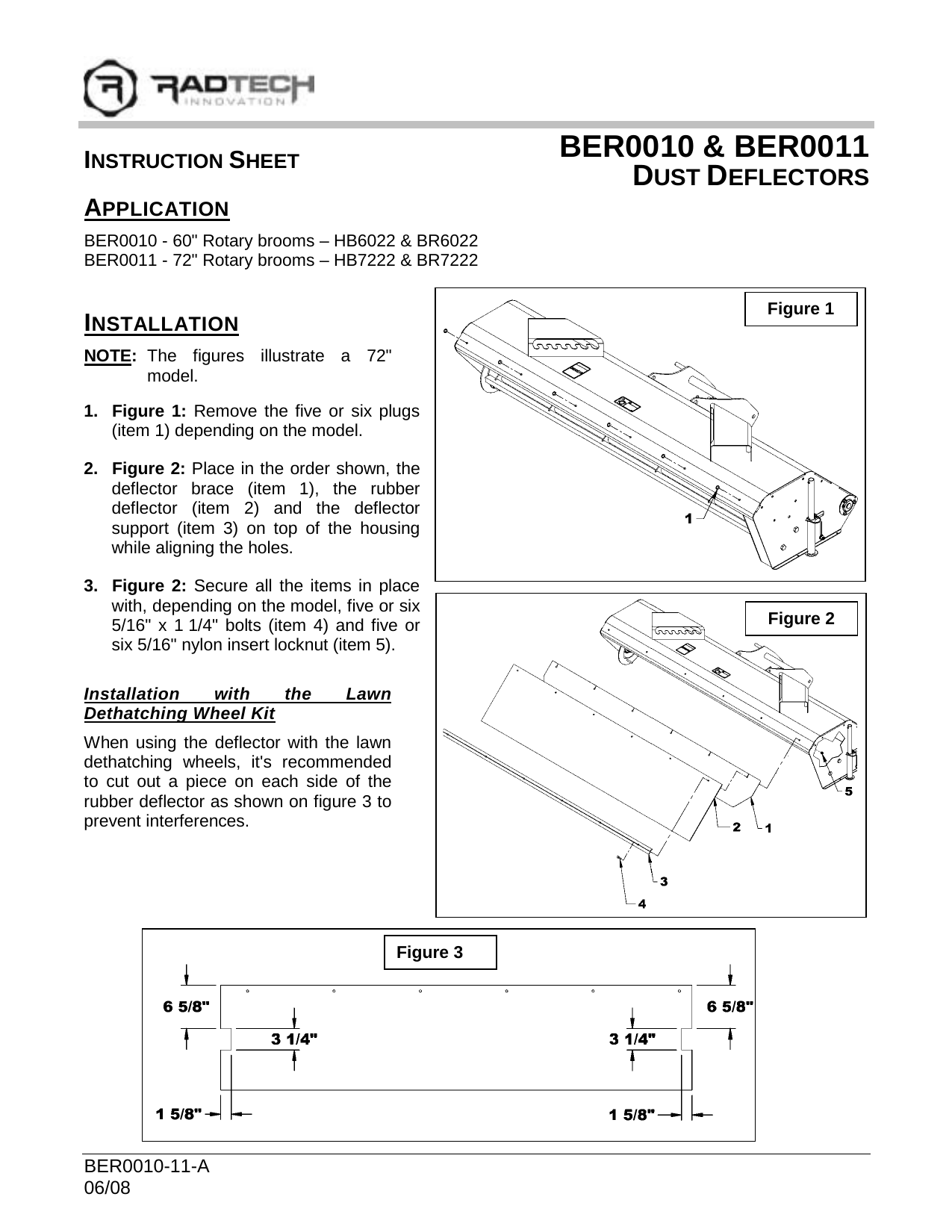 RADTECH INNOVATION

INSTRUCTION SHEET

BER0010 & BER0011
DUST DEFLECTORS

APPLICATION

BER0010 - 60" Rotary brooms – HB6022 & BR6022
BER0011 - 72" Rotary brooms – HB7222 & BR7222

INSTALLATION

NOTE: The figures illustrate a 72" model.

1. Figure 1: Remove the five or six plugs (item 1) depending on the model.

2. Figure 2: Place in the order shown, the deflector brace (item 1), the rubber deflector (item 2) and the deflector support (item 3) on top of the housing while aligning the holes.

3. Figure 2: Secure all the items in place with, depending on the model, five or six 5/16" x 1 1/4" bolts (item 4) and five or six 5/16" nylon insert locknut (item 5).

Installation with the Lawn Dethatching Wheel Kit

When using the deflector with the lawn dethatching wheels, it's recommended to cut out a piece on each side of the rubber deflector as shown on figure 3 to prevent interferences.

Figure 1

1

Figure 2

5

2

1

3

4

Figure 3

6 5/8"

6 5/8"

3 1/4"

3 1/4"

1 5/8"

1 5/8"

BER0010-11-A
06/08